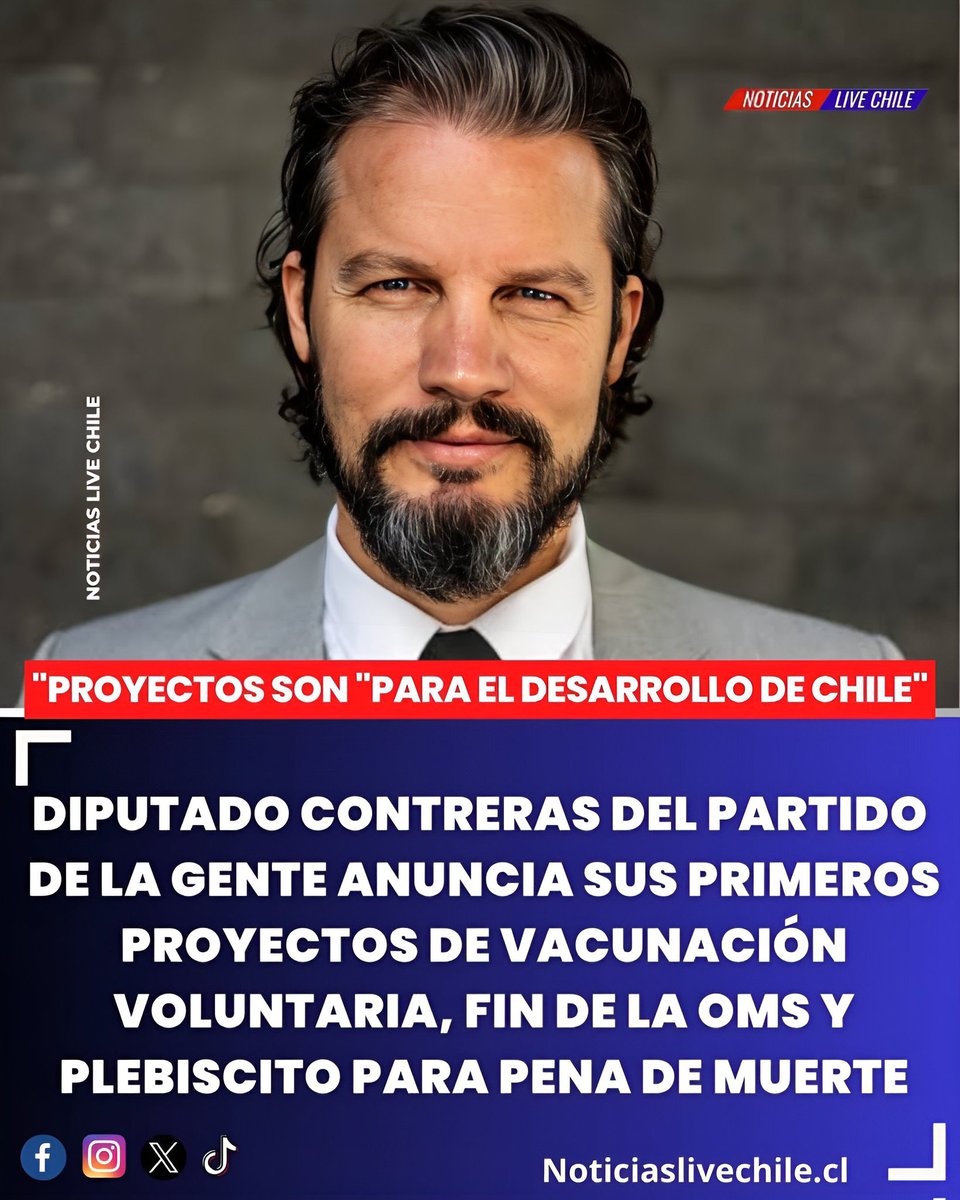 NOTICIAS LIVE CHILE

NOTICIAS LIVE CHILE

"PROYECTOS SON "PARA EL DESARROLLO DE CHILE"

DIPUTADO CONTRERAS DEL PARTIDO DE LA GENTE ANUNCIA SUS PRIMEROS PROYECTOS DE VACUNACIÓN VOLUNTARIA, FIN DE LA OMS Y PLEBISCITO PARA PENA DE MUERTE

Noticiaslivechile.cl